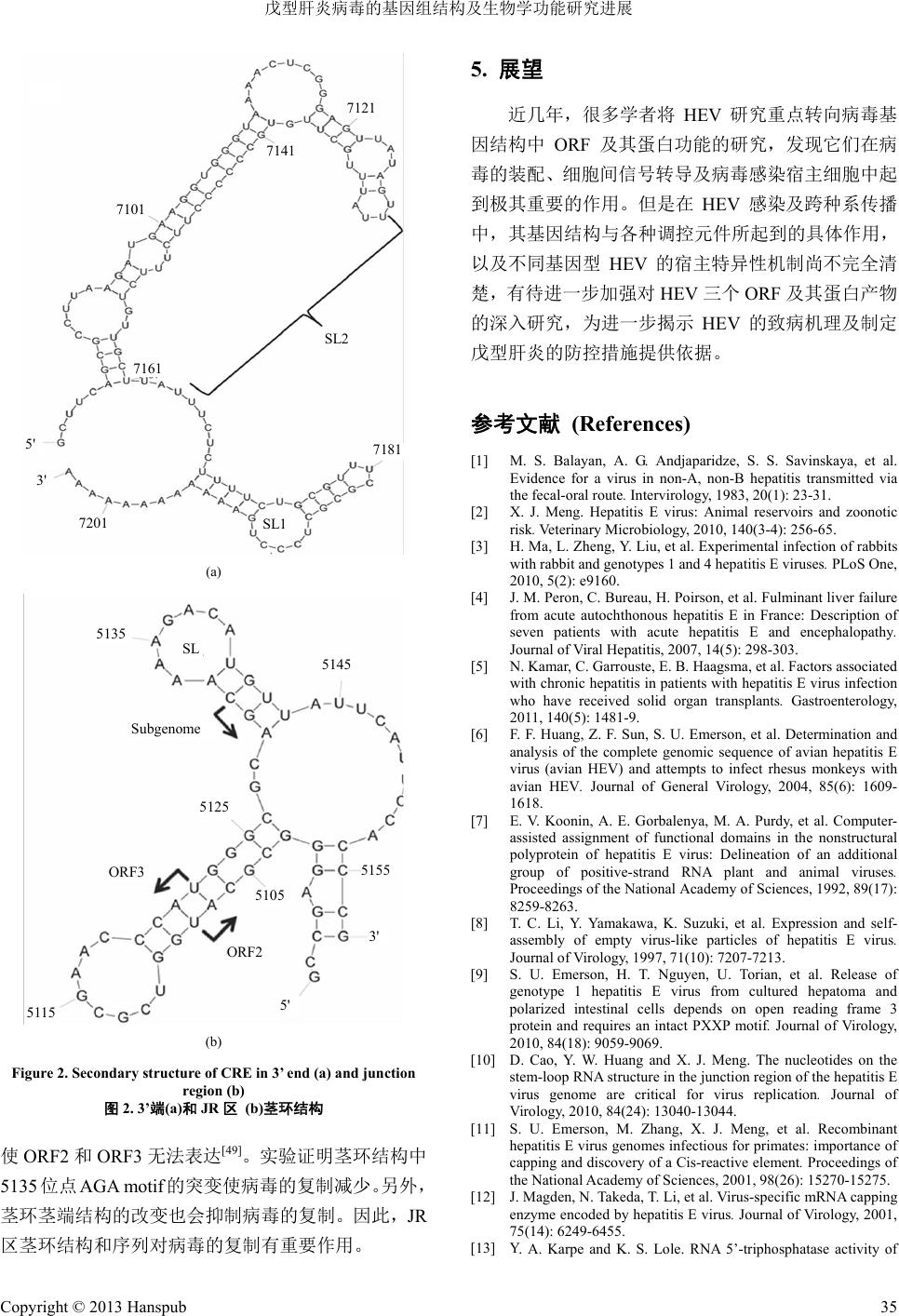 戊型肝炎病毒的基因组结构及生物学功能研究进展

7121
7141
7101
SL2
7161
5'
7181
3'
7201
SL1

(a)

5135
SL
5145
Subgenome
5125
ORF3
5155
5105
3'
ORF2
5'
5115

(b)

Figure 2. Secondary structure of CRE in 3' end (a) and junction region (b)
图 2. 3'端(a)和 JR 区 (b)茎环结构

使 ORF2 和 ORF3 无法表达$^{[49]}$。实验证明茎环结构中 5135 位点 AGA motif 的突变使病毒的复制减少。另外，茎环茎端结构的改变也会抑制病毒的复制。因此，JR 区茎环结构和序列对病毒的复制有重要作用。

5. 展望

近几年，很多学者将 HEV 研究重点转向病毒基因结构中 ORF 及其蛋白功能的研究，发现它们在病毒的装配、细胞间信号转导及病毒感染宿主细胞中起到极其重要的作用。但是在 HEV 感染及跨种系传播中，其基因结构与各种调控元件所起到的具体作用，以及不同基因型 HEV 的宿主特异性机制尚不完全清楚，有待进一步加强对 HEV 三个 ORF 及其蛋白产物的深入研究，为进一步揭示 HEV 的致病机理及制定戊型肝炎的防控措施提供依据。

参考文献 (References)

[1] M. S. Balayan, A. G. Andjaparidze, S. S. Savinskaya, et al. Evidence for a virus in non-A, non-B hepatitis transmitted via the fecal-oral route. Intervirology, 1983, 20(1): 23-31.
[2] X. J. Meng. Hepatitis E virus: Animal reservoirs and zoonotic risk. Veterinary Microbiology, 2010, 140(3-4): 256-65.
[3] H. Ma, L. Zheng, Y. Liu, et al. Experimental infection of rabbits with rabbit and genotypes 1 and 4 hepatitis E viruses. PLoS One, 2010, 5(2): e9160.
[4] J. M. Peron, C. Bureau, H. Poirson, et al. Fulminant liver failure from acute autochthonous hepatitis E in France: Description of seven patients with acute hepatitis E and encephalopathy. Journal of Viral Hepatitis, 2007, 14(5): 298-303.
[5] N. Kamar, C. Garrouste, E. B. Haagsma, et al. Factors associated with chronic hepatitis in patients with hepatitis E virus infection who have received solid organ transplants. Gastroenterology, 2011, 140(5): 1481-9.
[6] F. F. Huang, Z. F. Sun, S. U. Emerson, et al. Determination and analysis of the complete genomic sequence of avian hepatitis E virus (avian HEV) and attempts to infect rhesus monkeys with avian HEV. Journal of General Virology, 2004, 85(6): 1609-1618.
[7] E. V. Koonin, A. E. Gorbalenya, M. A. Purdy, et al. Computer-assisted assignment of functional domains in the nonstructural polyprotein of hepatitis E virus: Delineation of an additional group of positive-strand RNA plant and animal viruses. Proceedings of the National Academy of Sciences, 1992, 89(17): 8259-8263.
[8] T. C. Li, Y. Yamakawa, K. Suzuki, et al. Expression and self-assembly of empty virus-like particles of hepatitis E virus. Journal of Virology, 1997, 71(10): 7207-7213.
[9] S. U. Emerson, H. T. Nguyen, U. Torian, et al. Release of genotype 1 hepatitis E virus from cultured hepatoma and polarized intestinal cells depends on open reading frame 3 protein and requires an intact PXXP motif. Journal of Virology, 2010, 84(18): 9059-9069.
[10] D. Cao, Y. W. Huang and X. J. Meng. The nucleotides on the stem-loop RNA structure in the junction region of the hepatitis E virus genome are critical for virus replication. Journal of Virology, 2010, 84(24): 13040-13044.
[11] S. U. Emerson, M. Zhang, X. J. Meng, et al. Recombinant hepatitis E virus genomes infectious for primates: importance of capping and discovery of a Cis-reactive element. Proceedings of the National Academy of Sciences, 2001, 98(26): 15270-15275.
[12] J. Magden, N. Takeda, T. Li, et al. Virus-specific mRNA capping enzyme encoded by hepatitis E virus. Journal of Virology, 2001, 75(14): 6249-6455.
[13] Y. A. Karpe and K. S. Lole. RNA 5'-triphosphatase activity of

Copyright © 2013 Hanspub
35